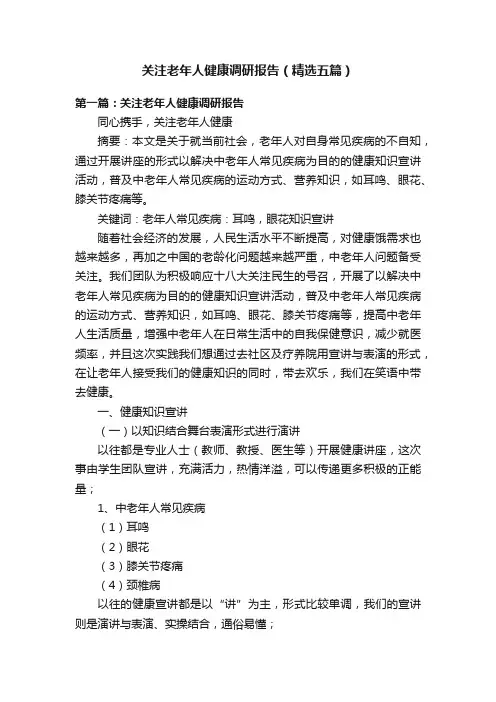 关注老年人健康调研报告（精选五篇）

第一篇：关注老年人健康调研报告

同心携手，关注老年人健康

摘要：本文是关于就当前社会，老年人对自身常见疾病的不自知，通过开展讲座的形式以解决中老年人常见疾病为目的的健康知识宣讲活动，普及中老年人常见疾病的运动方式、营养知识，如耳鸣、眼花、膝关节疼痛等。

关键词：老年人常见疾病：耳鸣，眼花知识宣讲

随着社会经济的发展，人民生活水平不断提高，对健康饿需求也越来越多，再加之中国的老龄化问题越来越严重，中老年人问题备受关注。我们团队为积极响应十八大关注民生的号召，开展了以解决中老年人常见疾病为目的的健康知识宣讲活动，普及中老年人常见疾病的运动方式、营养知识，如耳鸣、眼花、膝关节疼痛等，提高中老年人生活质量，增强中老年人在日常生活中的自我保健意识，减少就医频率，并且这次实践我们想通过去社区及疗养院用宣讲与表演的形式，在让老年人接受我们的健康知识的同时，带去欢乐，我们在笑语中带去健康。

一、健康知识宣讲

（一）以知识结合舞台表演形式进行演讲

以往都是专业人士（教师、教授、医生等）开展健康讲座，这次事由学生团队宣讲，充满活力，热情洋溢，可以传递更多积极的正能量；

1、中老年人常见疾病

（1）耳鸣

（2）眼花

（3）膝关节疼痛

（4）颈椎病

以往的健康宣讲都是以“讲”为主，形式比较单调，我们的宣讲则是演讲与表演、实操结合，通俗易懂；